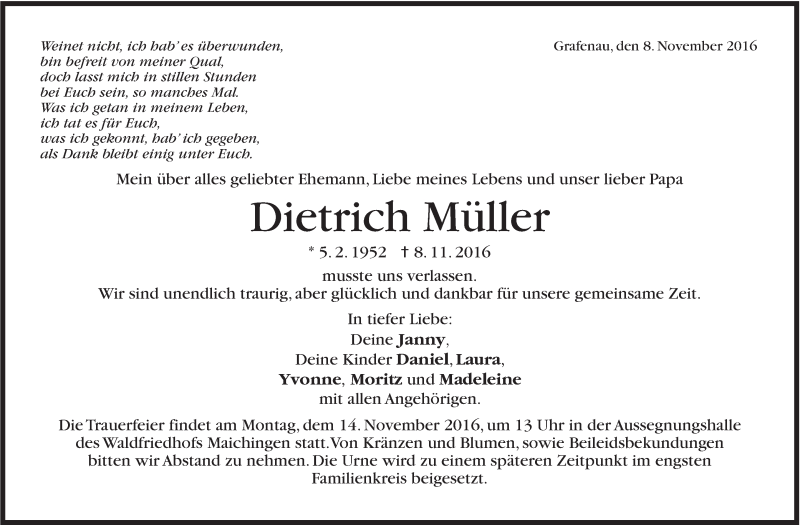 Weinet nicht, ich hab' es überwunden,
bin befreit von meiner Qual,
doch lasst mich in stillen Stunden
bei Euch sein, so manches Mal.
Was ich getan in meinem Leben,
ich tat es für Euch,
was ich gekonnt, hab' ich gegeben,
als Dank bleibt einig unter Euch.

Grafenau, den 8. November 2016

Mein über alles geliebter Ehemann, Liebe meines Lebens und unser lieber Papa

Dietrich Müller

* 5. 2. 1952 † 8. 11. 2016

musste uns verlassen.
Wir sind unendlich traurig, aber glücklich und dankbar für unsere gemeinsame Zeit.

In tiefer Liebe:
Deine Janny,
Deine Kinder Daniel, Laura,
Yvonne, Moritz und Madeleine
mit allen Angehörigen.

Die Trauerfeier findet am Montag, dem 14. November 2016, um 13 Uhr in der Aussegnungshalle des Waldfriedhofs Maichingen statt. Von Kränzen und Blumen, sowie Beileidsbekundungen bitten wir Abstand zu nehmen. Die Urne wird zu einem späteren Zeitpunkt im engsten Familienkreis beigesetzt.